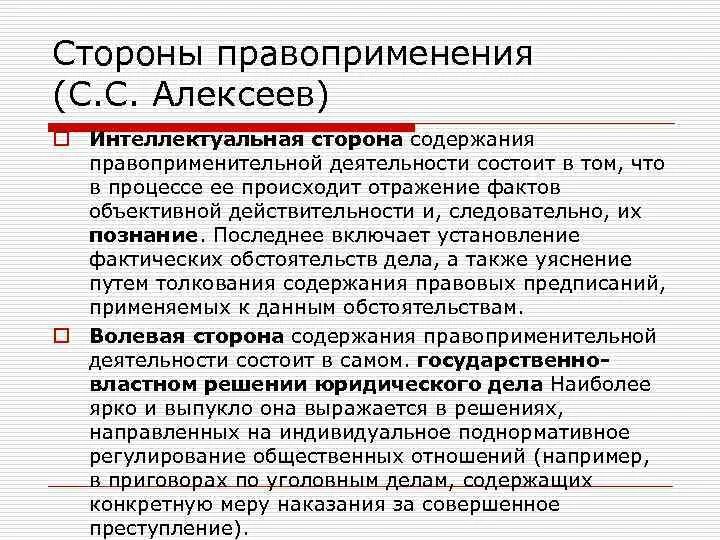 Стороны правоприменения (С.С. Алексеев)

Интеллектуальная сторона содержания правоприменительной деятельности состоит в том, что в процессе ее происходит отражение фактов объективной действительности и, следовательно, их познание. Последнее включает установление фактических обстоятельств дела, а также уяснение путем толкования содержания правовых предписаний, применяемых к данным обстоятельствам.

Волевая сторона содержания правоприменительной деятельности состоит в самом. государственно-властном решении юридического дела Наиболее ярко и выпукло она выражается в решениях, направленных на индивидуальное поднормативное регулирование общественных отношений (например, в приговорах по уголовным делам, содержащих конкретную меру наказания за совершенное преступление).